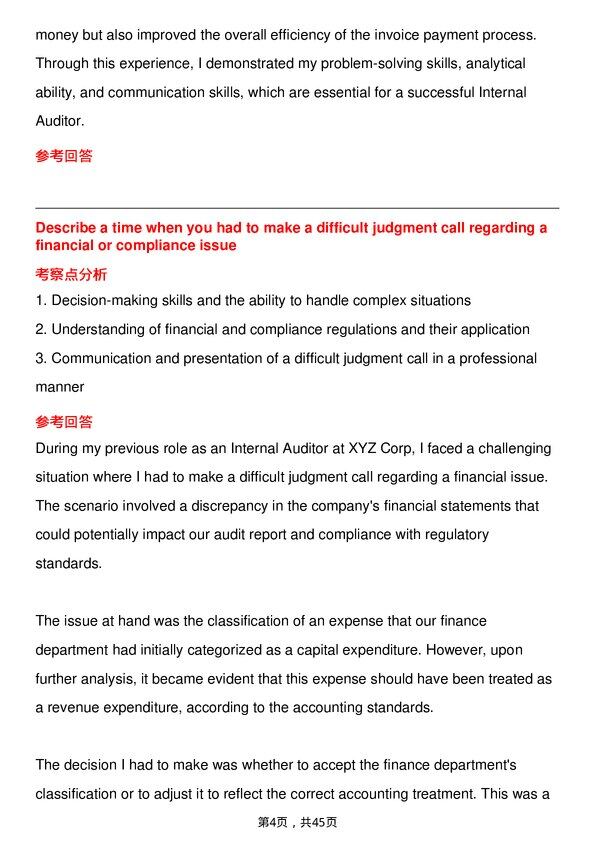 money but also improved the overall efficiency of the invoice payment process. Through this experience, I demonstrated my problem-solving skills, analytical ability, and communication skills, which are essential for a successful Internal Auditor.

参考回答

Describe a time when you had to make a difficult judgment call regarding a financial or compliance issue

考察点分析

1. Decision-making skills and the ability to handle complex situations

2. Understanding of financial and compliance regulations and their application

3. Communication and presentation of a difficult judgment call in a professional manner

参考回答

During my previous role as an Internal Auditor at XYZ Corp, I faced a challenging situation where I had to make a difficult judgment call regarding a financial issue. The scenario involved a discrepancy in the company's financial statements that could potentially impact our audit report and compliance with regulatory standards.

The issue at hand was the classification of an expense that our finance department had initially categorized as a capital expenditure. However, upon further analysis, it became evident that this expense should have been treated as a revenue expenditure, according to the accounting standards.

The decision I had to make was whether to accept the finance department's classification or to adjust it to reflect the correct accounting treatment. This was a

第4页，共45页